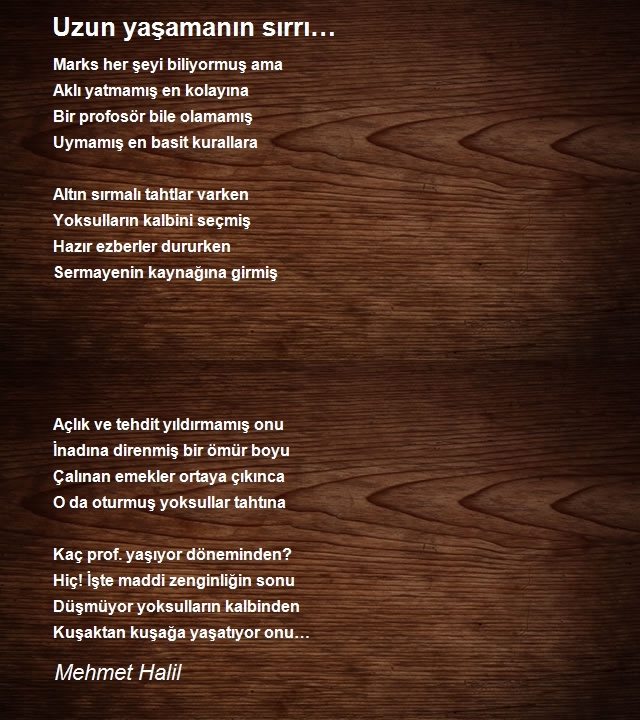 Uzun yaşamanın sırrı…

Marks her şeyi biliyormuş ama
Aklı yatmamış en kolayına
Bir profosör bile olamamış
Uymamış en basit kurallara

Altın sırmalı tahtlar varken
Yoksulların kalbini seçmiş
Hazır ezberler dururken
Sermayenin kaynağına girmiş

Açlık ve tehdit yıldırmamış onu
İnadına direnmiş bir ömür boyu
Çalınan emekler ortaya çıkınca
O da oturmuş yoksullar tahtına

Kaç prof. yaşıyor döneminden?
Hiç! İşte maddi zenginliğin sonu
Düşmüyor yoksulların kalbinden
Kuşaktan kuşağa yaşatıyor onu…

Mehmet Halil